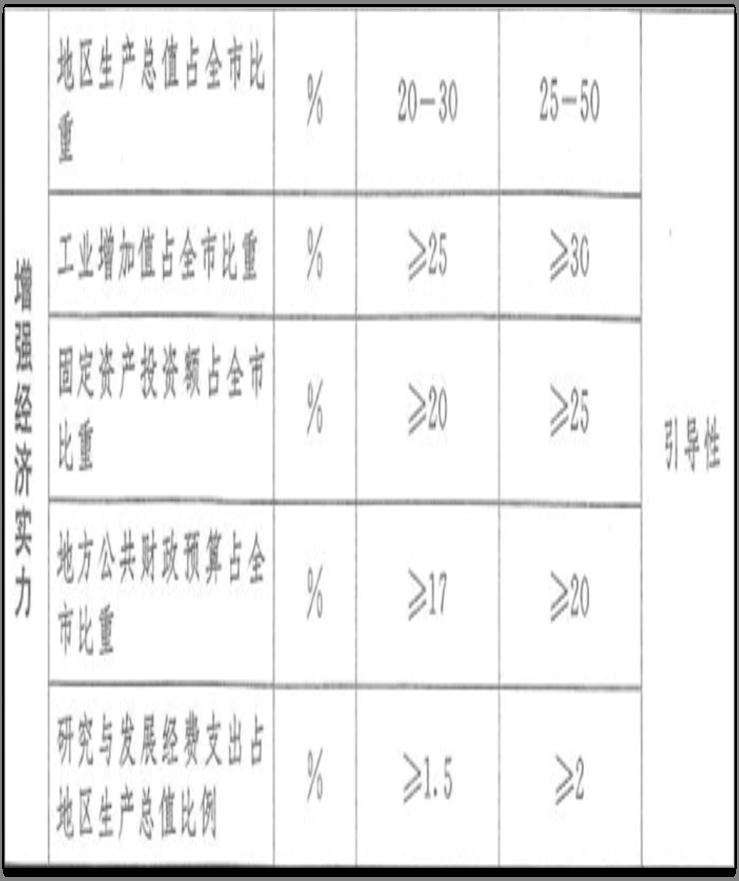 | 增强经济实力 | 地区生产总值占全市比重 | % | 20-30 | 25-50 | 引导性 |
|---|---|---|---|---|---|
|  | 工业增加值占全市比重 | % | ≥25 | ≥30 |  |
|  | 固定资产投资额占全市比重 | % | ≥20 | ≥25 |  |
|  | 地方公共财政预算占全市比重 | % | ≥17 | ≥20 |  |
|  | 研究与发展经费支出占地区生产总值比例 | % | ≥1.5 | ≥2 |  |